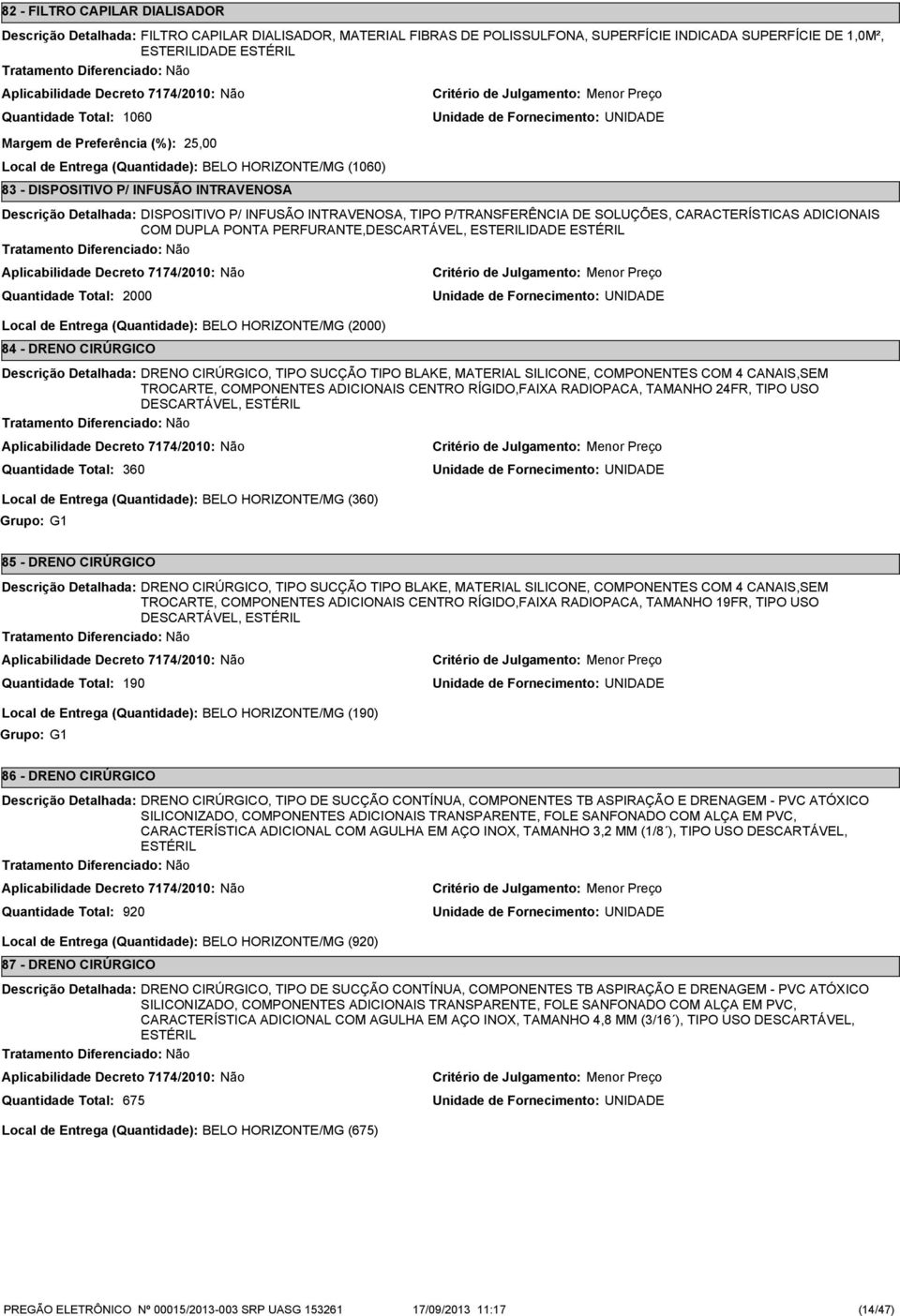 82 - FILTRO CAPILAR DIALISADOR

Descrição Detalhada: FILTRO CAPILAR DIALISADOR, MATERIAL FIBRAS DE POLISSULFONA, SUPERFÍCIE INDICADA SUPERFÍCIE DE 1,0M², ESTERILIDADE ESTÉRIL

Tratamento Diferenciado: Não

Aplicabilidade Decreto 7174/2010: Não

Critério de Julgamento: Menor Preço

Quantidade Total: 1060

Unidade de Fornecimento: UNIDADE

Margem de Preferência (%): 25,00

Local de Entrega (Quantidade): BELO HORIZONTE/MG (1060)

83 - DISPOSITIVO P/ INFUSÃO INTRAVENOSA

Descrição Detalhada: DISPOSITIVO P/ INFUSÃO INTRAVENOSA, TIPO P/TRANSFERÊNCIA DE SOLUÇÕES, CARACTERÍSTICAS ADICIONAIS COM DUPLA PONTA PERFURANTE,DESCARTÁVEL, ESTERILIDADE ESTÉRIL

Tratamento Diferenciado: Não

Aplicabilidade Decreto 7174/2010: Não

Critério de Julgamento: Menor Preço

Quantidade Total: 2000

Unidade de Fornecimento: UNIDADE

Local de Entrega (Quantidade): BELO HORIZONTE/MG (2000)

84 - DRENO CIRÚRGICO

Descrição Detalhada: DRENO CIRÚRGICO, TIPO SUCÇÃO TIPO BLAKE, MATERIAL SILICONE, COMPONENTES COM 4 CANAIS,SEM TROCARTE, COMPONENTES ADICIONAIS CENTRO RÍGIDO,FAIXA RADIOPACA, TAMANHO 24FR, TIPO USO DESCARTÁVEL, ESTÉRIL

Tratamento Diferenciado: Não

Aplicabilidade Decreto 7174/2010: Não

Critério de Julgamento: Menor Preço

Quantidade Total: 360

Unidade de Fornecimento: UNIDADE

Local de Entrega (Quantidade): BELO HORIZONTE/MG (360)

Grupo: G1

85 - DRENO CIRÚRGICO

Descrição Detalhada: DRENO CIRÚRGICO, TIPO SUCÇÃO TIPO BLAKE, MATERIAL SILICONE, COMPONENTES COM 4 CANAIS,SEM TROCARTE, COMPONENTES ADICIONAIS CENTRO RÍGIDO,FAIXA RADIOPACA, TAMANHO 19FR, TIPO USO DESCARTÁVEL, ESTÉRIL

Tratamento Diferenciado: Não

Aplicabilidade Decreto 7174/2010: Não

Critério de Julgamento: Menor Preço

Quantidade Total: 190

Unidade de Fornecimento: UNIDADE

Local de Entrega (Quantidade): BELO HORIZONTE/MG (190)

Grupo: G1

86 - DRENO CIRÚRGICO

Descrição Detalhada: DRENO CIRÚRGICO, TIPO DE SUCÇÃO CONTÍNUA, COMPONENTES TB ASPIRAÇÃO E DRENAGEM - PVC ATÓXICO SILICONIZADO, COMPONENTES ADICIONAIS TRANSPARENTE, FOLE SANFONADO COM ALÇA EM PVC, CARACTERÍSTICA ADICIONAL COM AGULHA EM AÇO INOX, TAMANHO 3,2 MM (1/8´), TIPO USO DESCARTÁVEL, ESTÉRIL

Tratamento Diferenciado: Não

Aplicabilidade Decreto 7174/2010: Não

Critério de Julgamento: Menor Preço

Quantidade Total: 920

Unidade de Fornecimento: UNIDADE

Local de Entrega (Quantidade): BELO HORIZONTE/MG (920)

87 - DRENO CIRÚRGICO

Descrição Detalhada: DRENO CIRÚRGICO, TIPO DE SUCÇÃO CONTÍNUA, COMPONENTES TB ASPIRAÇÃO E DRENAGEM - PVC ATÓXICO SILICONIZADO, COMPONENTES ADICIONAIS TRANSPARENTE, FOLE SANFONADO COM ALÇA EM PVC, CARACTERÍSTICA ADICIONAL COM AGULHA EM AÇO INOX, TAMANHO 4,8 MM (3/16´), TIPO USO DESCARTÁVEL, ESTÉRIL

Tratamento Diferenciado: Não

Aplicabilidade Decreto 7174/2010: Não

Critério de Julgamento: Menor Preço

Quantidade Total: 675

Unidade de Fornecimento: UNIDADE

Local de Entrega (Quantidade): BELO HORIZONTE/MG (675)

PREGÃO ELETRÔNICO Nº 00015/2013-003 SRP UASG 153261 17/09/2013 11:17 (14/47)